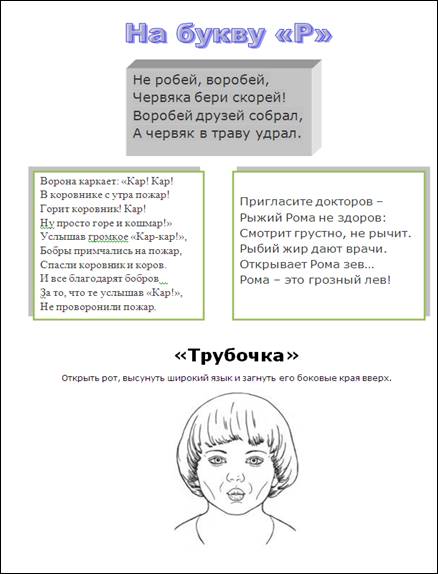 На букву «Р»

Не робей, воробей,
Червяка бери скорей!
Воробей друзей собрал,
А червяк в траву удрал.

Ворона каркает: «Кар! Кар!
В коровнике с утра пожар!
Горит коровник! Кар!
Ну просто горе и кошмар!»
Услышав громкое «Кар-кар!»,
Бобры примчались на пожар,
Спасли коровник и коров.
И все благодарят бобров
За то, что те услышав «Кар!»,
Не проворонили пожар.

Пригласите докторов –
Рыжий Рома не здоров:
Смотрит грустно, не рычит.
Рыбий жир дают врачи.
Открывает Рома зев...
Рома – это грозный лев!

«Трубочка»

Открыть рот, высунуть широкий язык и загнуть его боковые края вверх.